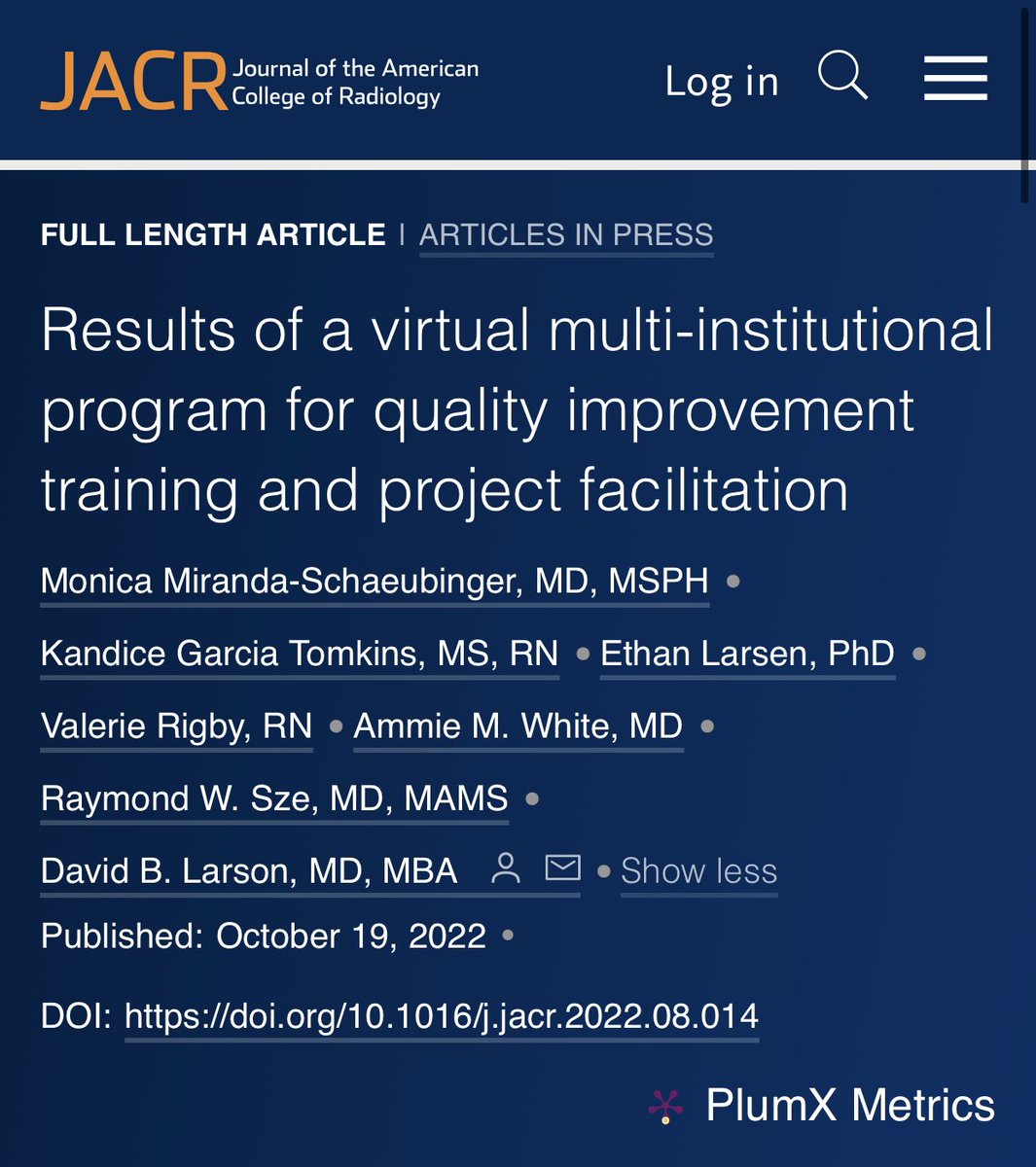 JACR Journal of the American College of Radiology

Log in

FULL LENGTH ARTICLE | ARTICLES IN PRESS

Results of a virtual multi-institutional program for quality improvement training and project facilitation

Monica Miranda-Schaeubinger, MD, MSPH • Kandice Garcia Tomkins, MS, RN • Ethan Larsen, PhD • Valerie Rigby, RN • Ammie M. White, MD • Raymond W. Sze, MD, MAMS • David B. Larson, MD, MBA • Show less

Published: October 19, 2022 •

DOI: https://doi.org/10.1016/j.jacr.2022.08.014

PlumX Metrics